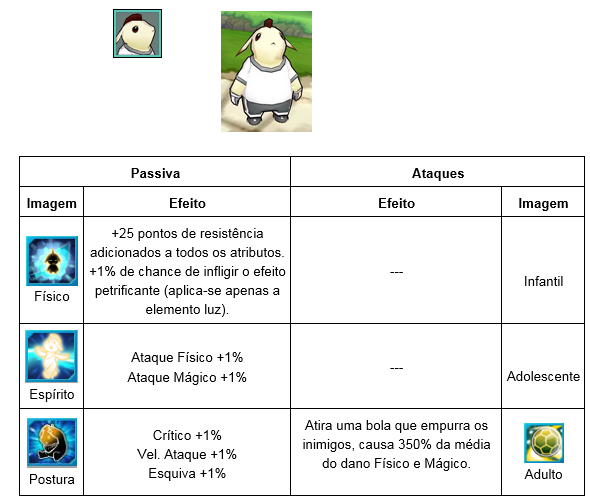 | Passiva | | Ataques | |
|---|---|---|---|
| Imagem | Efeito | Efeito | Imagem |
| Físico | +25 pontos de resistência adicionados a todos os atributos. +1% de chance de infligir o efeito petrificante (aplica-se apenas a elemento luz). | --- | Infantil |
| Espírito | Ataque Físico +1% Ataque Mágico +1% | --- | Adolescente |
| Postura | Crítico +1% Vel. Ataque +1% Esquiva +1% | Atira uma bola que empurra os inimigos, causa 350% da média do dano Físico e Mágico. | Adulto |